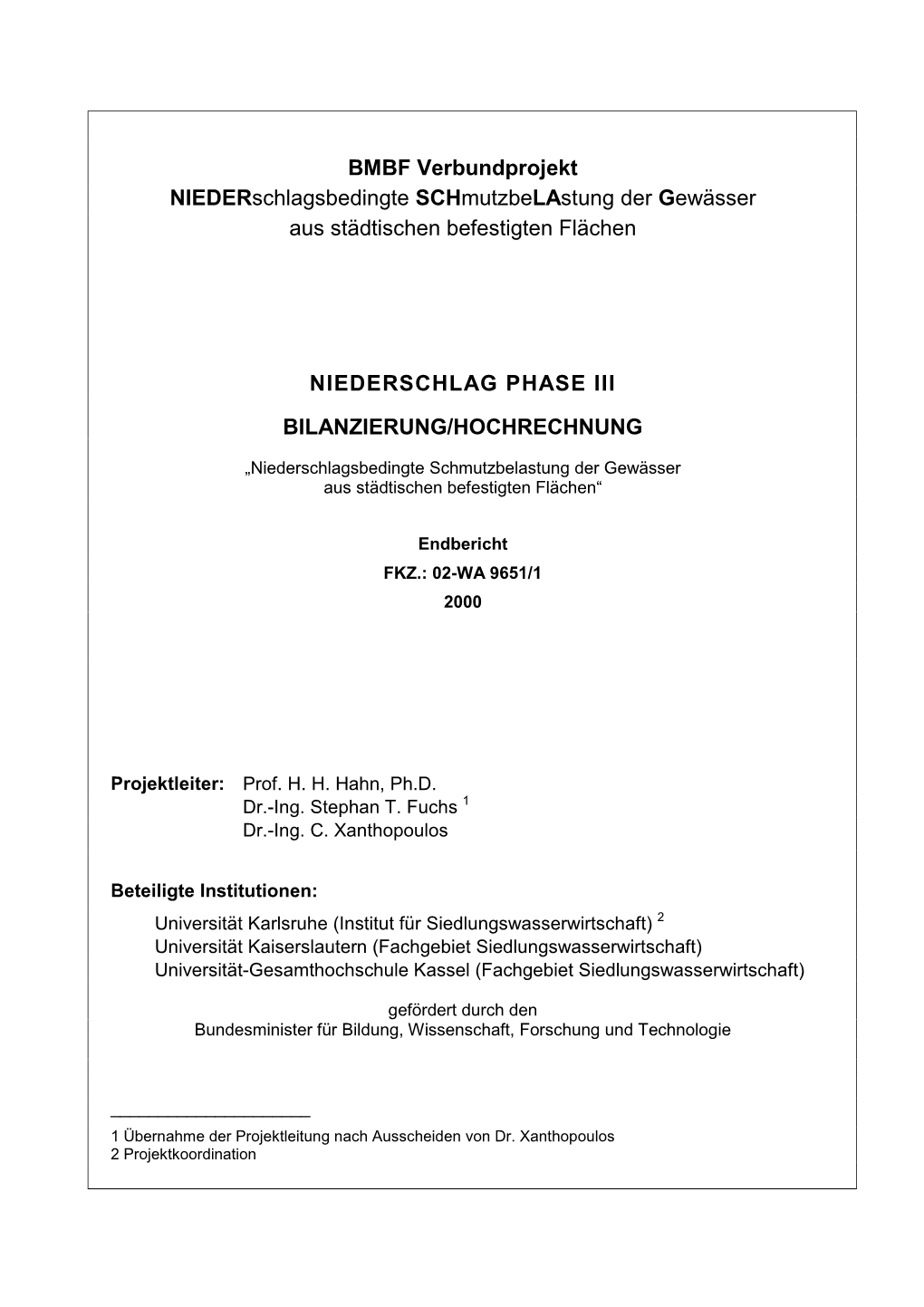 BMBF Verbundprojekt
NIEDERschlagsbedingte SCHmutzbeLAstung der Gewässer aus städtischen befestigten Flächen

NIEDERSCHLAG PHASE III

BILANZIERUNG/HOCHRECHNUNG

„Niederschlagsbedingte Schmutzbelastung der Gewässer aus städtischen befestigten Flächen“

Endbericht
FKZ.: 02-WA 9651/1
2000

Projektleiter: Prof. H. H. Hahn, Ph.D.
Dr.-Ing. Stephan T. Fuchs $^1$
Dr.-Ing. C. Xanthopoulos

Beteiligte Institutionen:
Universität Karlsruhe (Institut für Siedlungswasserwirtschaft) $^2$
Universität Kaiserslautern (Fachgebiet Siedlungswasserwirtschaft)
Universität-Gesamthochschule Kassel (Fachgebiet Siedlungswasserwirtschaft)

gefördert durch den
Bundesminister für Bildung, Wissenschaft, Forschung und Technologie

1 Übernahme der Projektleitung nach Ausscheiden von Dr. Xanthopoulos
2 Projektkoordination